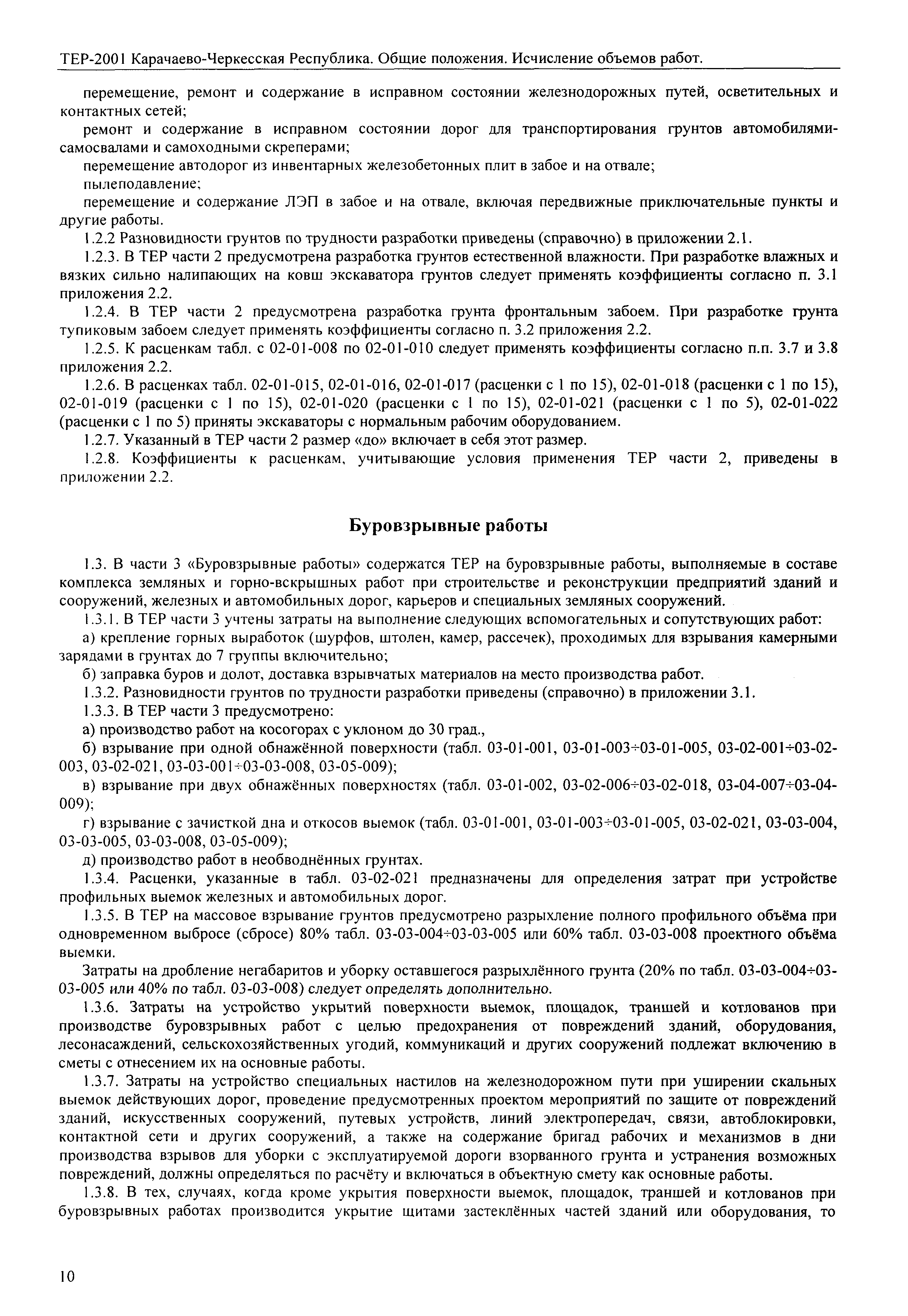 ТЕР-2001 Карачаево-Черкесская Республика. Общие положения. Исчисление объемов работ.

перемещение, ремонт и содержание в исправном состоянии железнодорожных путей, осветительных и контактных сетей;

ремонт и содержание в исправном состоянии дорог для транспортирования грунтов автомобилями-самосвалами и самоходными скреперами;

перемещение автодорог из инвентарных железобетонных плит в забое и на отвале;

пылеподавление;

перемещение и содержание ЛЭП в забое и на отвале, включая передвижные приключательные пункты и другие работы.

1.2.2 Разновидности грунтов по трудности разработки приведены (справочно) в приложении 2.1.

1.2.3. В ТЕР части 2 предусмотрена разработка грунтов естественной влажности. При разработке влажных и вязких сильно налипающих на ковш экскаватора грунтов следует применять коэффициенты согласно п. 3.1 приложения 2.2.

1.2.4. В ТЕР части 2 предусмотрена разработка грунта фронтальным забоем. При разработке грунта тупиковым забоем следует применять коэффициенты согласно п. 3.2 приложения 2.2.

1.2.5. К расценкам табл. с 02-01-008 по 02-01-010 следует применять коэффициенты согласно п.п. 3.7 и 3.8 приложения 2.2.

1.2.6. В расценках табл. 02-01-015, 02-01-016, 02-01-017 (расценки с 1 по 15), 02-01-018 (расценки с 1 по 15), 02-01-019 (расценки с 1 по 15), 02-01-020 (расценки с 1 по 15), 02-01-021 (расценки с 1 по 5), 02-01-022 (расценки с 1 по 5) приняты экскаваторы с нормальным рабочим оборудованием.

1.2.7. Указанный в ТЕР части 2 размер «до» включает в себя этот размер.

1.2.8. Коэффициенты к расценкам, учитывающие условия применения ТЕР части 2, приведены в приложении 2.2.

Буровзрывные работы

1.3. В части 3 «Буровзрывные работы» содержатся ТЕР на буровзрывные работы, выполняемые в составе комплекса земляных и горно-вскрышных работ при строительстве и реконструкции предприятий зданий и сооружений, железных и автомобильных дорог, карьеров и специальных земляных сооружений.

1.3.1. В ТЕР части 3 учтены затраты на выполнение следующих вспомогательных и сопутствующих работ:

а) крепление горных выработок (шурфов, штолен, камер, рассечек), проходимых для взрывания камерными зарядами в грунтах до 7 группы включительно;

б) заправка буров и долот, доставка взрывчатых материалов на место производства работ.

1.3.2. Разновидности грунтов по трудности разработки приведены (справочно) в приложении 3.1.

1.3.3. В ТЕР части 3 предусмотрено:

а) производство работ на косогорах с уклоном до 30 град.,

б) взрывание при одной обнажённой поверхности (табл. 03-01-001, 03-01-003÷03-01-005, 03-02-001÷03-02-003, 03-02-021, 03-03-001÷03-03-008, 03-05-009);

в) взрывание при двух обнажённых поверхностях (табл. 03-01-002, 03-02-006÷03-02-018, 03-04-007÷03-04-009);

г) взрывание с зачисткой дна и откосов выемок (табл. 03-01-001, 03-01-003÷03-01-005, 03-02-021, 03-03-004, 03-03-005, 03-03-008, 03-05-009);

д) производство работ в необводнённых грунтах.

1.3.4. Расценки, указанные в табл. 03-02-021 предназначены для определения затрат при устройстве профильных выемок железных и автомобильных дорог.

1.3.5. В ТЕР на массовое взрывание грунтов предусмотрено разрыхление полного профильного объёма при одновременном выбросе (сбросе) 80% табл. 03-03-004÷03-03-005 или 60% табл. 03-03-008 проектного объёма выемки.

Затраты на дробление негабаритов и уборку оставшегося разрыхлённого грунта (20% по табл. 03-03-004÷03-03-005 или 40% по табл. 03-03-008) следует определять дополнительно.

1.3.6. Затраты на устройство укрытий поверхности выемок, площадок, траншей и котлованов при производстве буровзрывных работ с целью предохранения от повреждений зданий, оборудования, лесонасаждений, сельскохозяйственных угодий, коммуникаций и других сооружений подлежат включению в сметы с отнесением их на основные работы.

1.3.7. Затраты на устройство специальных настилов на железнодорожном пути при уширении скальных выемок действующих дорог, проведение предусмотренных проектом мероприятий по защите от повреждений зданий, искусственных сооружений, путевых устройств, линий электропередач, связи, автоблокировки, контактной сети и других сооружений, а также на содержание бригад рабочих и механизмов в дни производства взрывов для уборки с эксплуатируемой дороги взорванного грунта и устранения возможных повреждений, должны определяться по расчёту и включаться в объектную смету как основные работы.

1.3.8. В тех, случаях, когда кроме укрытия поверхности выемок, площадок, траншей и котлованов при буровзрывных работах производится укрытие щитами застеклённых частей зданий или оборудования, то

10